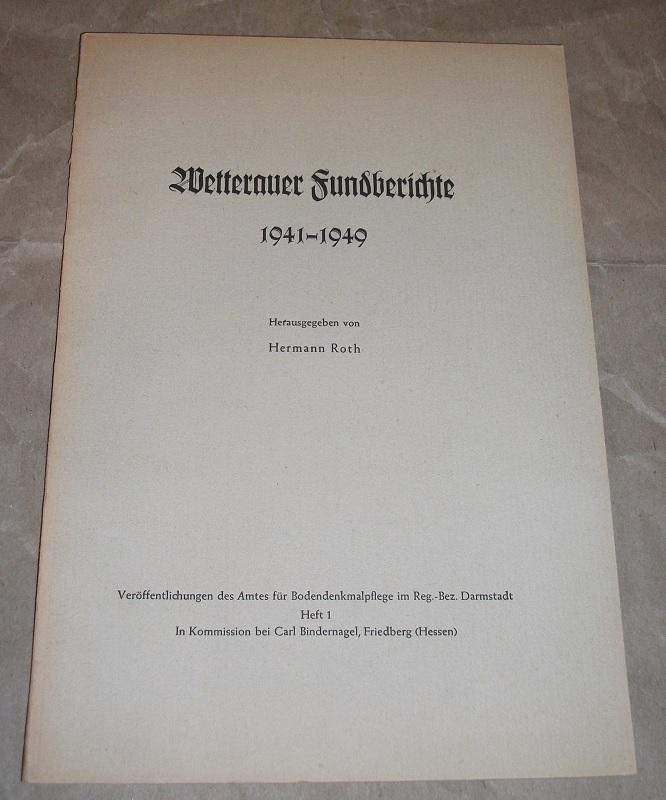 Wetterauer Fundberichte

1941–1949

Herausgegeben von

Hermann Roth

Veröffentlichungen des Amtes für Bodendenkmalpflege im Reg.-Bez. Darmstadt
Heft 1
In Kommission bei Carl Bindernagel, Friedberg (Hessen)